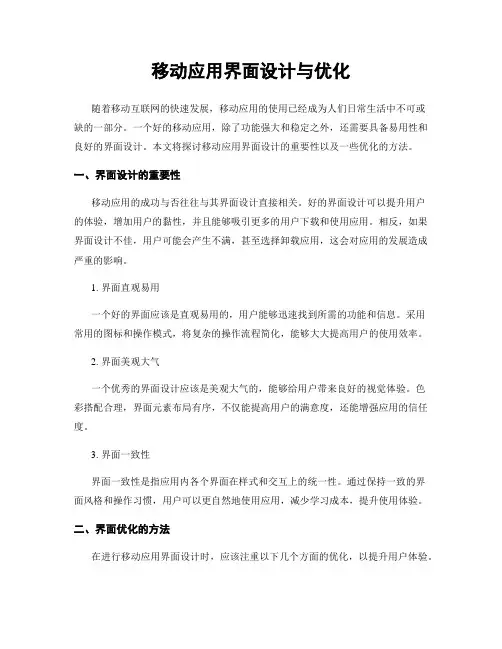 移动应用界面设计与优化

随着移动互联网的快速发展，移动应用的使用已经成为人们日常生活中不可或缺的一部分。一个好的移动应用，除了功能强大和稳定之外，还需要具备易用性和良好的界面设计。本文将探讨移动应用界面设计的重要性以及一些优化的方法。

一、界面设计的重要性

移动应用的成功与否往往与其界面设计直接相关。好的界面设计可以提升用户的体验，增加用户的黏性，并且能够吸引更多的用户下载和使用应用。相反，如果界面设计不佳，用户可能会产生不满，甚至选择卸载应用，这会对应用的发展造成严重的影响。

1. 界面直观易用

一个好的界面应该是直观易用的，用户能够迅速找到所需的功能和信息。采用常用的图标和操作模式，将复杂的操作流程简化，能够大大提高用户的使用效率。

2. 界面美观大气

一个优秀的界面设计应该是美观大气的，能够给用户带来良好的视觉体验。色彩搭配合理，界面元素布局有序，不仅能提高用户的满意度，还能增强应用的信任度。

3. 界面一致性

界面一致性是指应用内各个界面在样式和交互上的统一性。通过保持一致的界面风格和操作习惯，用户可以更自然地使用应用，减少学习成本，提升使用体验。

二、界面优化的方法

在进行移动应用界面设计时，应该注重以下几个方面的优化，以提升用户体验。